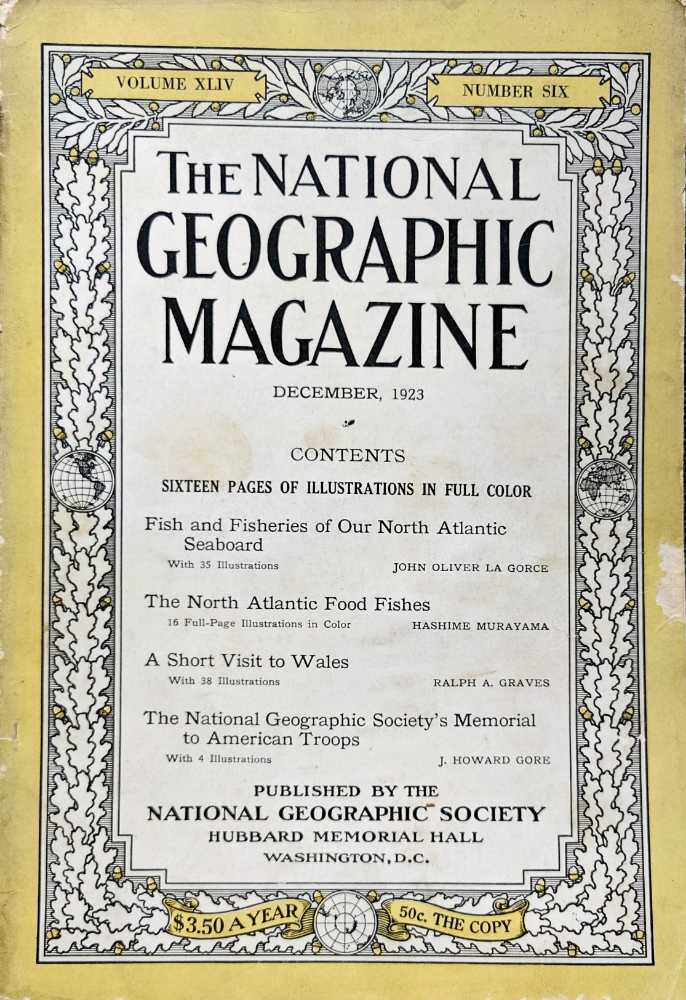 VOLUME XLIV

NUMBER SIX

THE NATIONAL GEOGRAPHIC MAGAZINE

DECEMBER, 1923

CONTENTS

SIXTEEN PAGES OF ILLUSTRATIONS IN FULL COLOR

Fish and Fisheries of Our North Atlantic Seaboard
With 35 Illustrations JOHN OLIVER LA GORCE

The North Atlantic Food Fishes
16 Full-Page Illustrations in Color HASHIME MURAYAMA

A Short Visit to Wales
With 38 Illustrations RALPH A. GRAVES

The National Geographic Society's Memorial to American Troops
With 4 Illustrations J. HOWARD GORE

PUBLISHED BY THE
NATIONAL GEOGRAPHIC SOCIETY
HUBBARD MEMORIAL HALL
WASHINGTON, D.C.

$3.50 A YEAR

50c. THE COPY